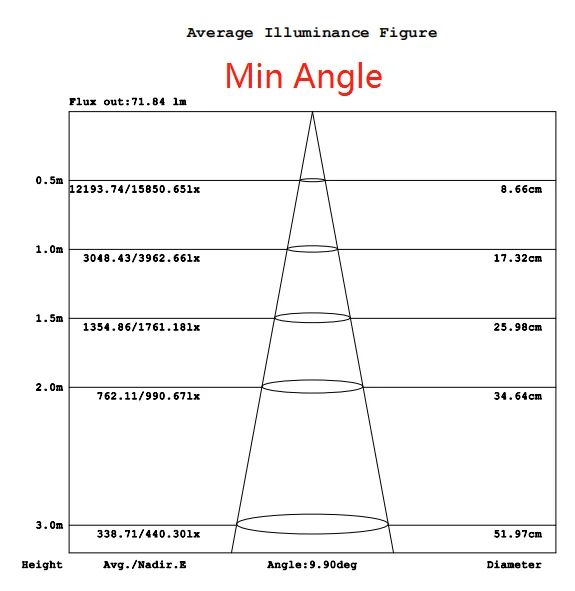 Average Illuminance Figure

Min Angle

Flux out:71.84 lm

0.5m 12193.74/15850.65lx 8.66cm

1.0m 3048.43/3962.66lx 17.32cm

1.5m 1354.86/1761.18lx 25.98cm

2.0m 762.11/990.67lx 34.64cm

3.0m 338.71/440.30lx 51.97cm

Height Avg./Nadir.E Angle:9.90deg Diameter